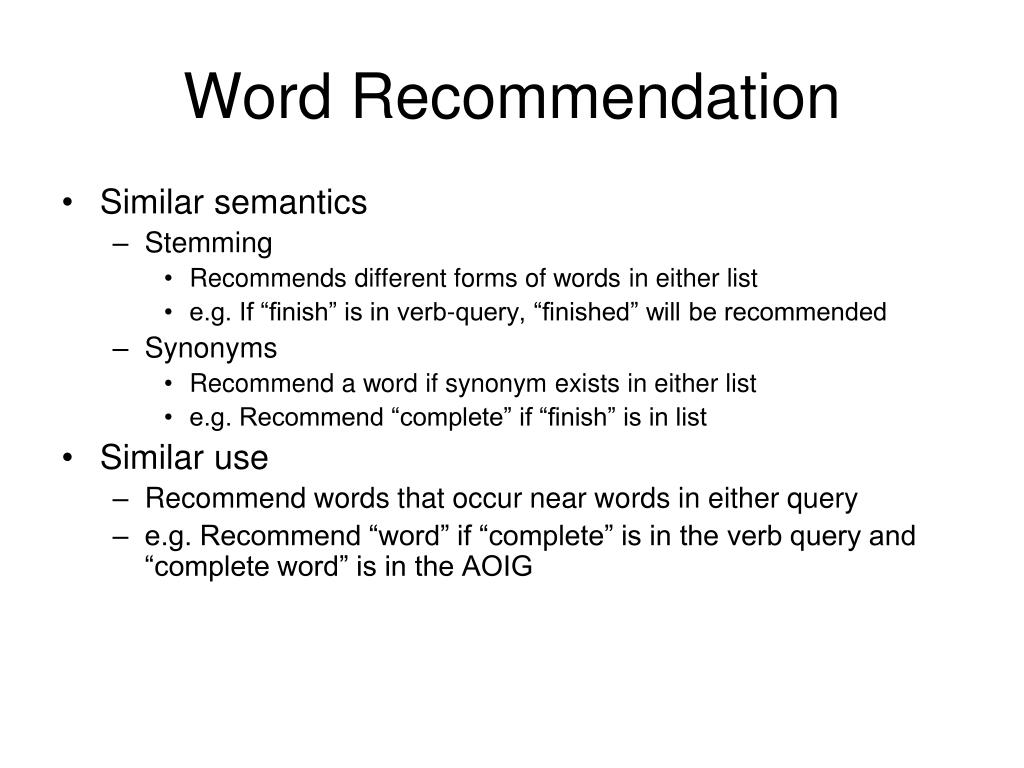 Word Recommendation

• Similar semantics
– Stemming
• Recommends different forms of words in either list
• e.g. If “finish” is in verb-query, “finished” will be recommended
– Synonyms
• Recommend a word if synonym exists in either list
• e.g. Recommend “complete” if “finish” is in list
• Similar use
– Recommend words that occur near words in either query
– e.g. Recommend “word” if “complete” is in the verb query and “complete word” is in the AOIG